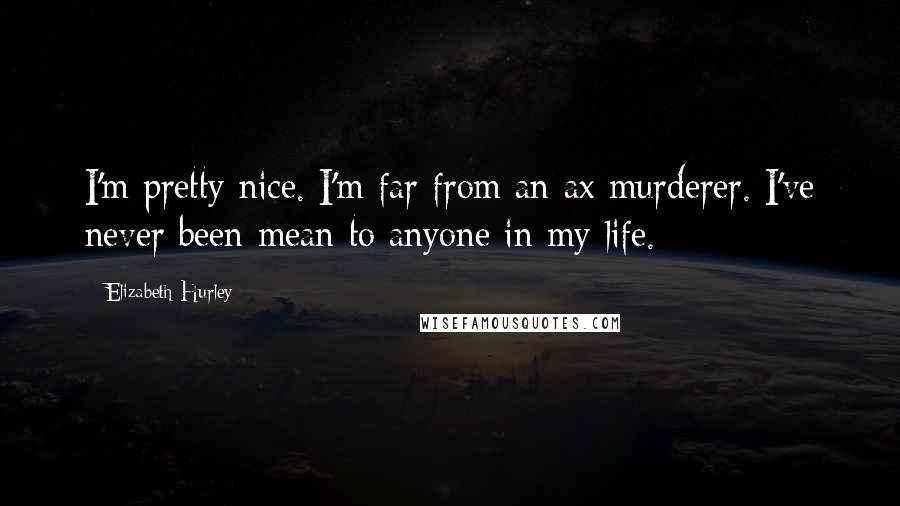 I'm pretty nice. I'm far from an ax murderer. I've never been mean to anyone in my life.

Elizabeth Hurley

WISEFAMOUSQUOTES.COM